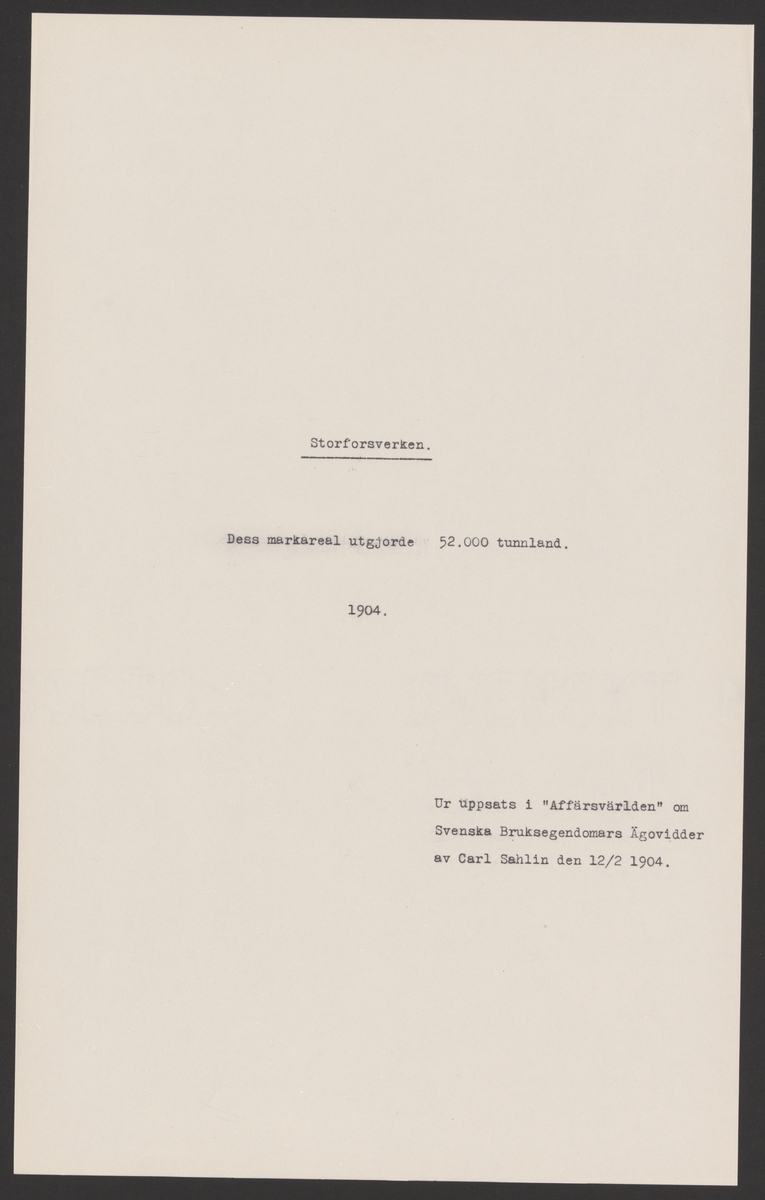 Storforsverken.

Dess markareal utgjorde 52.000 tunnland.

1904.

Ur uppsats i "Affärsvärlden" om Svenska Bruksegendomars Ägovidder av Carl Sahlin den 12/2 1904.